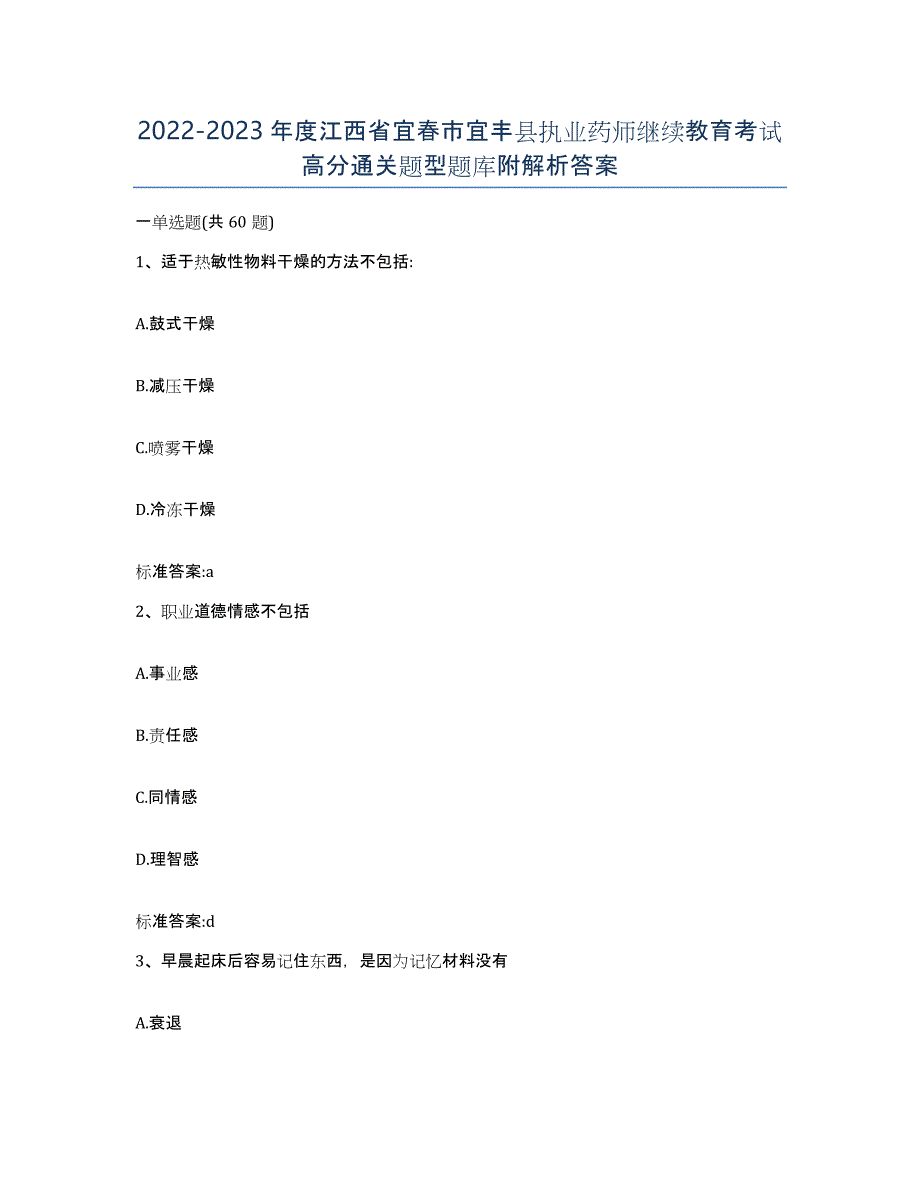 2022-2023年度江西省宜春市宜丰县执业药师继续教育考试高分通关题型题库附解析答案

一单选题(共60题)

1、适于热敏性物料干燥的方法不包括:

A.鼓式干燥

B.减压干燥

C.喷雾干燥

D.冷冻干燥

标准答案:a

2、职业道德情感不包括

A.事业感

B.责任感

C.同情感

D.理智感

标准答案:d

3、早晨起床后容易记住东西，是因为记忆材料没有

A.衰退